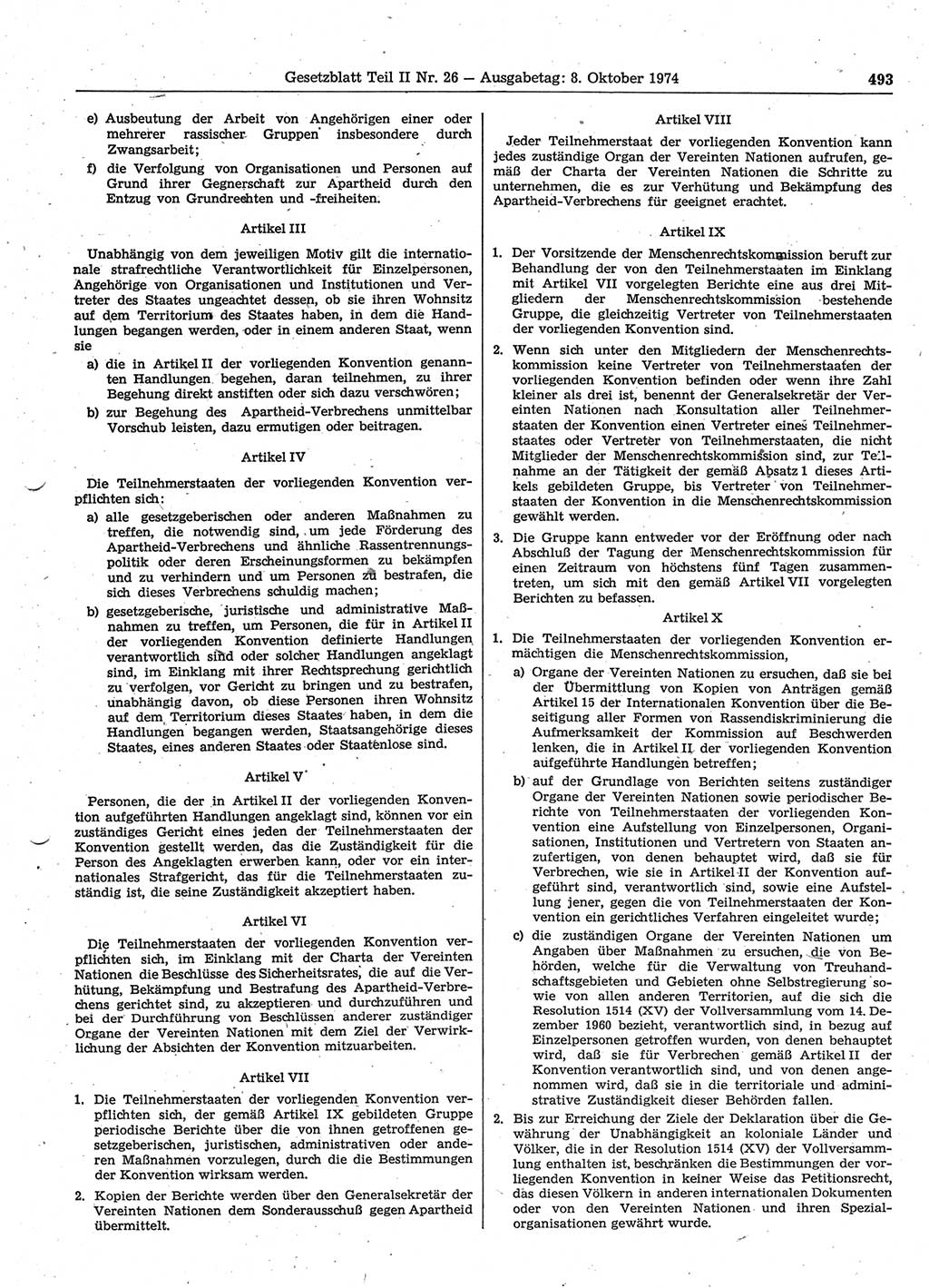 Gesetzblatt Teil II Nr. 26 — Ausgabetag: 8. Oktober 1974 493

e) Ausbeutung der Arbeit von Angehörigen einer oder mehrerer rassischer Gruppen insbesondere durch Zwangsarbeit;

f) die Verfolgung von Organisationen und Personen auf Grund ihrer Gegnerschaft zur Apartheid durch den Entzug von Grundrechten und -freiheiten.

Artikel III

Unabhängig von dem jeweiligen Motiv gilt die internationale strafrechtliche Verantwortlichkeit für Einzelpersonen, Angehörige von Organisationen und Institutionen und Vertreter des Staates ungeachtet dessen, ob sie ihren Wohnsitz auf dem Territorium des Staates haben, in dem die Handlungen begangen werden, oder in einem anderen Staat, wenn sie

a) die in Artikel II der vorliegenden Konvention genannten Handlungen begehen, daran teilnehmen, zu ihrer Begehung direkt anstiften oder sich dazu verschwören;

b) zur Begehung des Apartheid-Verbrechens unmittelbar Vorschub leisten, dazu ermutigen oder beitragen.

Artikel IV

Die Teilnehmerstaaten der vorliegenden Konvention verpflichten sich:

a) alle gesetzgeberischen oder anderen Maßnahmen zu treffen, die notwendig sind, um jede Förderung des Apartheid-Verbrechens und ähnliche Rassentrennungspolitik oder deren Erscheinungsformen zu bekämpfen und zu verhindern und um Personen zu bestrafen, die sich dieses Verbrechens schuldig machen;

b) gesetzgeberische, juristische und administrative Maßnahmen zu treffen, um Personen, die für in Artikel II der vorliegenden Konvention definierte Handlungen verantwortlich sind oder solcher Handlungen angeklagt sind, im Einklang mit ihrer Rechtsprechung gerichtlich zu verfolgen, vor Gericht zu bringen und zu bestrafen, unabhängig davon, ob diese Personen ihren Wohnsitz auf dem Territorium dieses Staates haben, in dem die Handlungen begangen werden, Staatsangehörige dieses Staates, eines anderen Staates oder Staatenlose sind.

Artikel V

Personen, die der in Artikel II der vorliegenden Konvention aufgeführten Handlungen angeklagt sind, können vor ein zuständiges Gericht eines jeden der Teilnehmerstaaten der Konvention gestellt werden, das die Zuständigkeit für die Person des Angeklagten erwerben kann, oder vor ein internationales Strafgericht, das für die Teilnehmerstaaten zuständig ist, die seine Zuständigkeit akzeptiert haben.

Artikel VI

Die Teilnehmerstaaten der vorliegenden Konvention verpflichten sich, im Einklang mit der Charta der Vereinten Nationen die Beschlüsse des Sicherheitsrates, die auf die Verhütung, Bekämpfung und Bestrafung des Apartheid-Verbrechens gerichtet sind, zu akzeptieren und durchzuführen und bei der Durchführung von Beschlüssen anderer zuständiger Organe der Vereinten Nationen mit dem Ziel der Verwirklichung der Absichten der Konvention mitzuarbeiten.

Artikel VII

1. Die Teilnehmerstaaten der vorliegenden Konvention verpflichten sich, der gemäß Artikel IX gebildeten Gruppe periodische Berichte über die von ihnen getroffenen gesetzgeberischen, juristischen, administrativen oder anderen Maßnahmen vorzulegen, durch die die Bestimmungen der Konvention wirksam werden.

2. Kopien der Berichte werden über den Generalsekretär der Vereinten Nationen dem Sonderausschuß gegen Apartheid übermittelt.

Artikel VIII

Jeder Teilnehmerstaat der vorliegenden Konvention kann jedes zuständige Organ der Vereinten Nationen aufrufen, gemäß der Charta der Vereinten Nationen die Schritte zu unternehmen, die es zur Verhütung und Bekämpfung des Apartheid-Verbrechens für geeignet erachtet.

Artikel IX

1. Der Vorsitzende der Menschenrechtskommission beruft zur Behandlung der von den Teilnehmerstaaten im Einklang mit Artikel VII vorgelegten Berichte eine aus drei Mitgliedern der Menschenrechtskommission bestehende Gruppe, die gleichzeitig Vertreter von Teilnehmerstaaten der vorliegenden Konvention sind.

2. Wenn sich unter den Mitgliedern der Menschenrechtskommission keine Vertreter von Teilnehmerstaaten der vorliegenden Konvention befinden oder wenn ihre Zahl kleiner als drei ist, benennt der Generalsekretär der Vereinten Nationen nach Konsultation aller Teilnehmerstaaten der Konvention einen Vertreter eines Teilnehmerstaates oder Vertreter von Teilnehmerstaaten, die nicht Mitglieder der Menschenrechtskommission sind, zur Teilnahme an der Tätigkeit der gemäß Absatz 1 dieses Artikels gebildeten Gruppe, bis Vertreter von Teilnehmerstaaten der Konvention in die Menschenrechtskommission gewählt werden.

3. Die Gruppe kann entweder vor der Eröffnung oder nach Abschluß der Tagung der Menschenrechtskommission für einen Zeitraum von höchstens fünf Tagen zusammentreten, um sich mit den gemäß Artikel VII vorgelegten Berichten zu befassen.

Artikel X

1. Die Teilnehmerstaaten der vorliegenden Konvention ermächtigen die Menschenrechtskommission,

a) Organe der Vereinten Nationen zu ersuchen, daß sie bei der Übermittlung von Kopien von Anträgen gemäß Artikel 15 der Internationalen Konvention über die Beseitigung aller Formen von Rassendiskriminierung die Aufmerksamkeit der Kommission auf Beschwerden lenken, die in Artikel II der vorliegenden Konvention aufgeführte Handlungen betreffen;

b) auf der Grundlage von Berichten seitens zuständiger Organe der Vereinten Nationen sowie periodischer Berichte von Teilnehmerstaaten der vorliegenden Konvention eine Aufstellung von Einzelpersonen, Organisationen, Institutionen und Vertretern von Staaten anzufertigen, von denen behauptet wird, daß sie für Verbrechen, wie sie in Artikel II der Konvention aufgeführt sind, verantwortlich sind, sowie eine Aufstellung jener, gegen die von Teilnehmerstaaten der Konvention gerichtliches Verfahren eingeleitet wurde;

c) die zuständigen Organe der Vereinten Nationen um Angaben über Maßnahmen zu ersuchen, die von Behörden, welche für die Verwaltung von Treuhandschaftsgebieten und Gebieten ohne Selbstregierung sowie von allen anderen Territorien, auf die sich die Resolution 1514 (XV) der Vollversammlung vom 14. Dezember 1960 bezieht, verantwortlich sind, in bezug auf Einzelpersonen getroffen wurden, von denen behauptet wird, daß sie für Verbrechen gemäß Artikel II der Konvention verantwortlich sind, und von denen angenommen wird, daß sie in die territoriale und administrative Zuständigkeit dieser Behörden fallen.

2. Bis zur Erreichung der Ziele der Deklaration über die Gewährung der Unabhängigkeit an koloniale Länder und Völker, die in der Resolution 1514 (XV) der Vollversammlung enthalten ist, beschränken die Bestimmungen der vorliegenden Konvention in keiner Weise das Petitionsrecht, das diesen Völkern in anderen internationalen Dokumenten oder von den Vereinten Nationen und ihren Spezialorganisationen gewährt wurde.